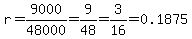 $r=\frac{9000}{48000}=\frac{9}{48}=\frac{3}{16}=0.1875$